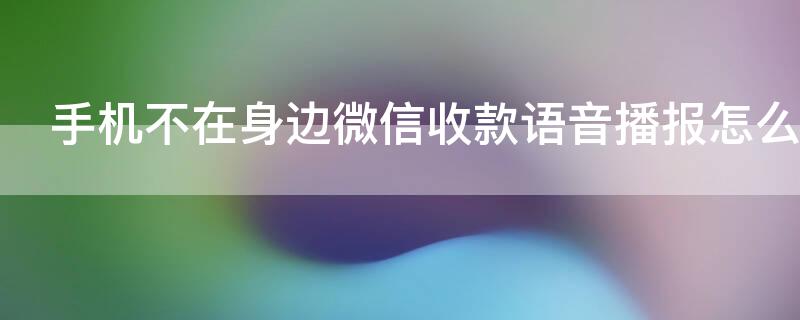 手机不在身边微信收款语音播报怎么